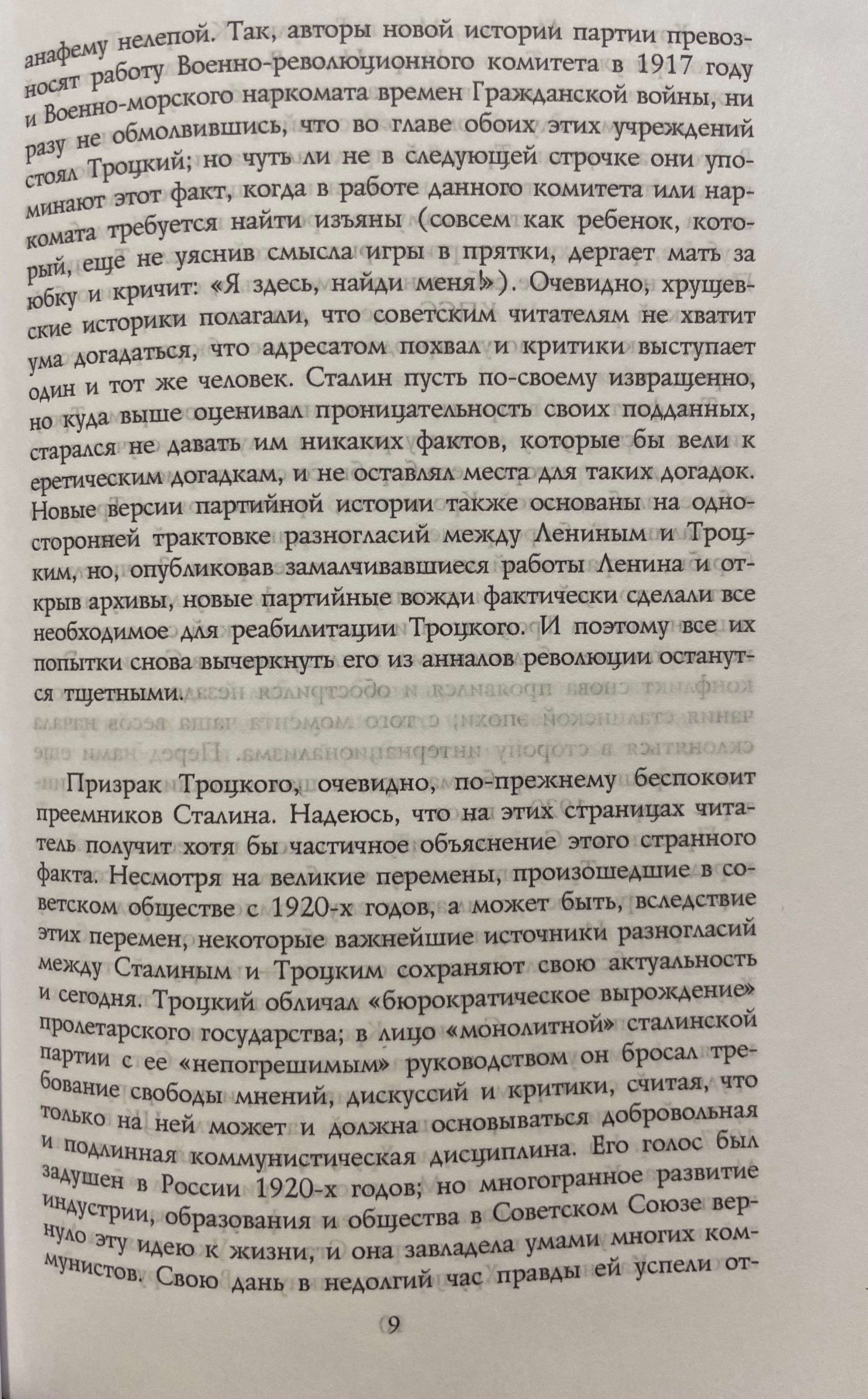 анафему нелепой. Так, авторы новой истории партии превозносят работу Военно-революционного комитета в 1917 году и Военно-морского наркомата времен Гражданской войны, ни разу не обмолвившись, что во главе обоих этих учреждений стоял Троцкий; но чуть ли не в следующей строчке они упоминают этот факт, когда в работе данного комитета или наркомата требуется найти изъяны (совсем как ребенок, который, еще не уяснив смысла игры в прятки, дергает мать за юбку и кричит: «Я здесь, найди меня!»). Очевидно, хрущевские историки полагали, что советским читателям не хватит ума догадаться, что адресатом похвал и критики выступает один и тот же человек. Сталин пусть по-своему извращенно, но куда выше оценивал проницательность своих подданных, старался не давать им никаких фактов, которые бы вели к еретическим догадкам, и не оставлял места для таких догадок. Новые версии партийной истории также основаны на односторонней трактовке разногласий между Лениным и Троцким, но, опубликовав замалчивавшиеся работы Ленина и открыв архивы, новые партийные вожди фактически сделали все необходимое для реабилитации Троцкого. И поэтому все их попытки снова вычеркнуть его из анналов революции останутся тщетными.

Призрак Троцкого, очевидно, по-прежнему беспокоит преемников Сталина. Надеюсь, что на этих страницах читатель получит хотя бы частичное объяснение этого странного факта. Несмотря на великие перемены, произошедшие в советском обществе с 1920-х годов, а может быть, вследствие этих перемен, некоторые важнейшие источники разногласий между Сталиным и Троцким сохраняют свою актуальность и сегодня. Троцкий обличал «бюрократическое вырождение» пролетарского государства; в лицо «монолитной» сталинской партии с ее «непогрешимым» руководством он бросал требование свободы мнений, дискуссий и критики, считая, что только на ней может и должна основываться добровольная и подлинная коммунистическая дисциплина. Его голос был задушен в России 1920-х годов; но многогранное развитие индустрии, образования и общества в Советском Союзе вернуло эту идею к жизни, и она завладела умами многих коммунистов. Свою дань в недолгий час правды ей успели от-

9